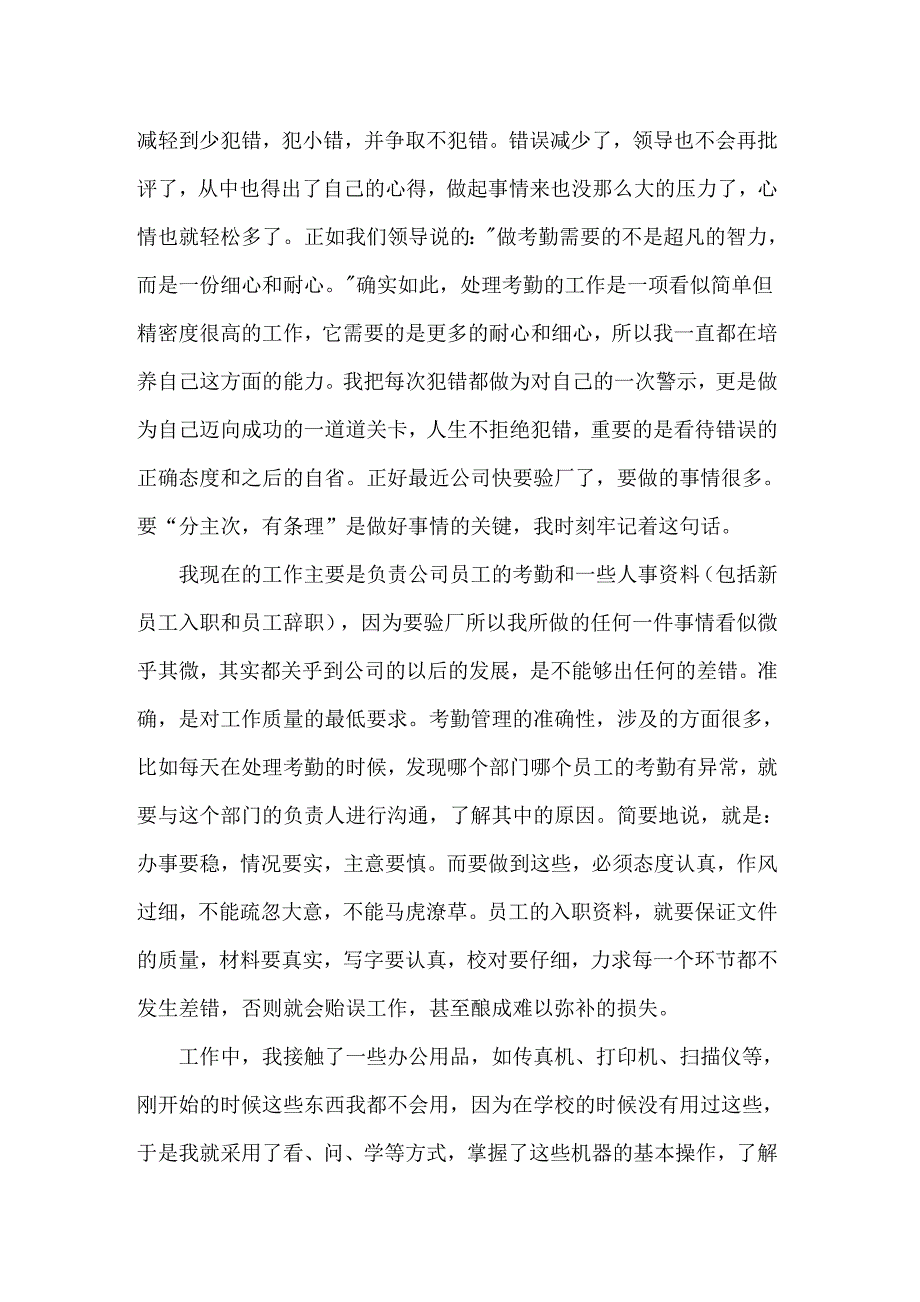 减轻到少犯错，犯小错，并争取不犯错。错误减少了，领导也不会再批评了，从中也得出了自己的心得，做起事情来也没那么大的压力了，心情也就轻松多了。正如我们领导说的："做考勤需要的不是超凡的智力，而是一份细心和耐心。"确实如此，处理考勤的工作是一项看似简单但精密度很高的工作，它需要的是更多的耐心和细心，所以我一直都在培养自己这方面的能力。我把每次犯错都做为对自己的一次警示，更是做为自己迈向成功的一道道关卡，人生不拒绝犯错，重要的是看待错误的正确态度和之后的自省。正好最近公司快要验厂了，要做的事情很多。要“分主次，有条理”是做好事情的关键，我时刻牢记着这句话。

我现在的工作主要是负责公司员工的考勤和一些人事资料（包括新员工入职和员工辞职），因为要验厂所以我所做的任何一件事情看似微乎其微，其实都关乎到公司的以后的发展，是不能够出任何的差错。准确，是对工作质量的最低要求。考勤管理的准确性，涉及的方面很多，比如每天在处理考勤的时候，发现哪个部门哪个员工的考勤有异常，就要与这个部门的负责人进行沟通，了解其中的原因。简要地说，就是：办事要稳，情况要实，主意要慎。而要做到这些，必须态度认真，作风过细，不能疏忽大意，不能马虎潦草。员工的入职资料，就要保证文件的质量，材料要真实，写字要认真，校对要仔细，力求每一个环节都不发生差错，否则就会贻误工作，甚至酿成难以弥补的损失。

工作中，我接触了一些办公用品，如传真机、打印机、扫描仪等，刚开始的时候这些东西我都不会用，因为在学校的时候没有用过这些，于是我就采用了看、问、学等方式，掌握了这些机器的基本操作，了解